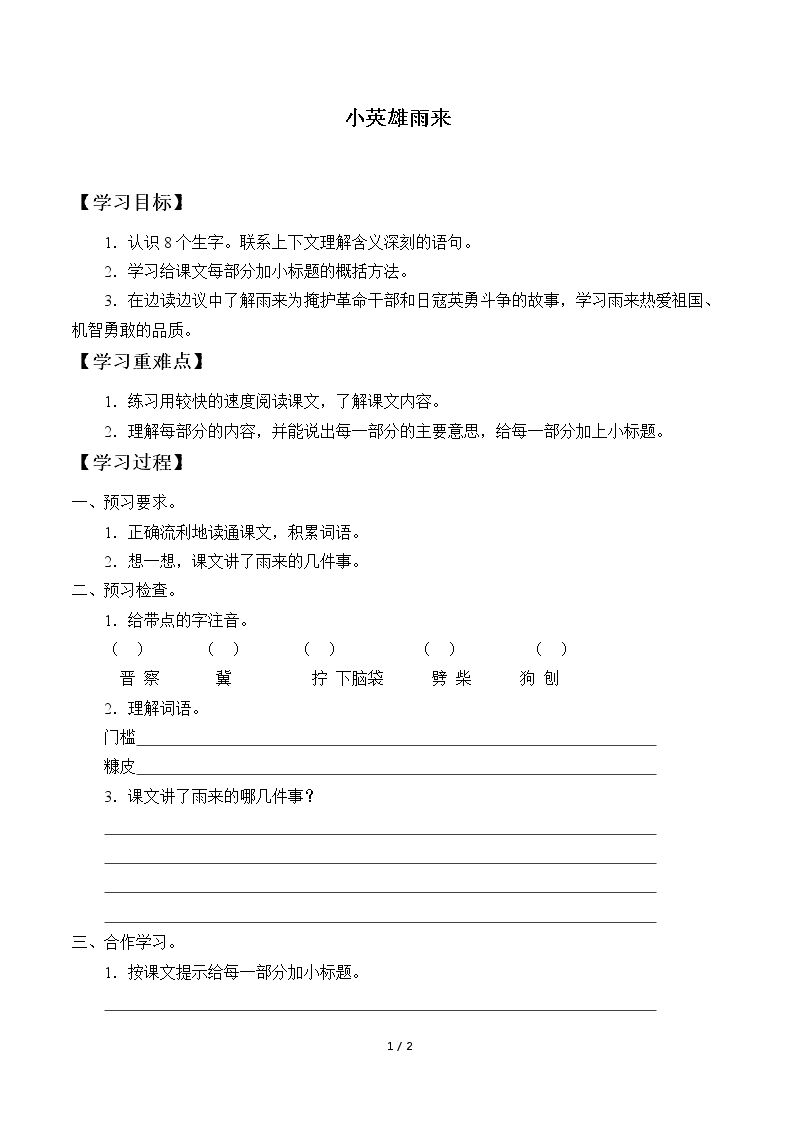 小英雄雨来

【学习目标】

1．认识8个生字。联系上下文理解含义深刻的语句。

2．学习给课文每部分加小标题的概括方法。

3．在边读边议中了解雨来为掩护革命干部和日寇英勇斗争的故事，学习雨来热爱祖国、机智勇敢的品质。

【学习重难点】

1．练习用较快的速度阅读课文，了解课文内容。

2．理解每部分的内容，并能说出每一部分的主要意思，给每一部分加上小标题。

【学习过程】

一、预习要求。

1．正确流利地读通课文，积累词语。

2．想一想，课文讲了雨来的几件事。

二、预习检查。

1．给带点的字注音。

（ ） （ ） （ ） （ ） （ ）
晋察 冀 拧下脑袋 劈柴 狗刨

2．理解词语。

门槛____

糠皮____

3．课文讲了雨来的哪几件事？

____

____

____

____

三、合作学习。

1．按课文提示给每一部分加小标题。

____

1 / 2